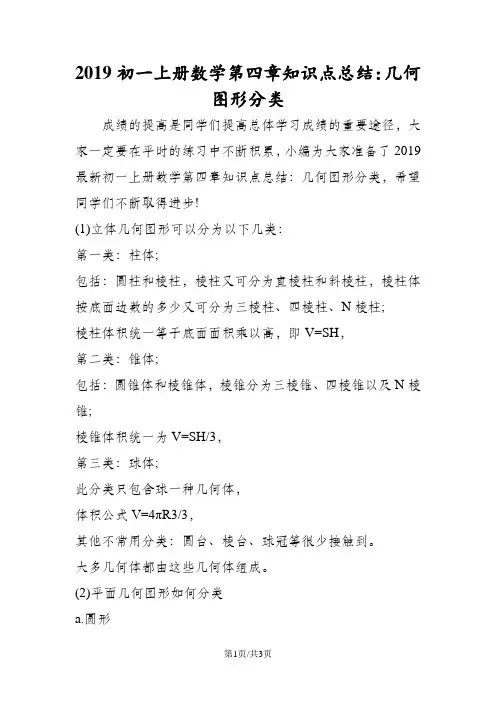 2019 初一上册数学第四章知识点总结:几何图形分类

成绩的提高是同学们提高总体学习成绩的重要途径，大家一定要在平时的练习中不断积累，小编为大家准备了 2019 最新初一上册数学第四章知识点总结：几何图形分类，希望同学们不断取得进步!

(1)立体几何图形可以分为以下几类:

第一类：柱体;

包括：圆柱和棱柱，棱柱又可分为直棱柱和斜棱柱，棱柱体按底面边数的多少又可分为三棱柱、四棱柱、N 棱柱;

棱柱体积统一等于底面面积乘以高，即 V=SH,

第二类：锥体;

包括：圆锥体和棱锥体，棱锥分为三棱锥、四棱锥以及 N 棱锥;

棱锥体积统一为 V=SH/3,

第三类：球体;

此分类只包含球一种几何体,

体积公式 V=4πR3/3,

其他不常用分类：圆台、棱台、球冠等很少接触到。

大多几何体都由这些几何体组成。

(2)平面几何图形如何分类

a.圆形

第1页/共3页